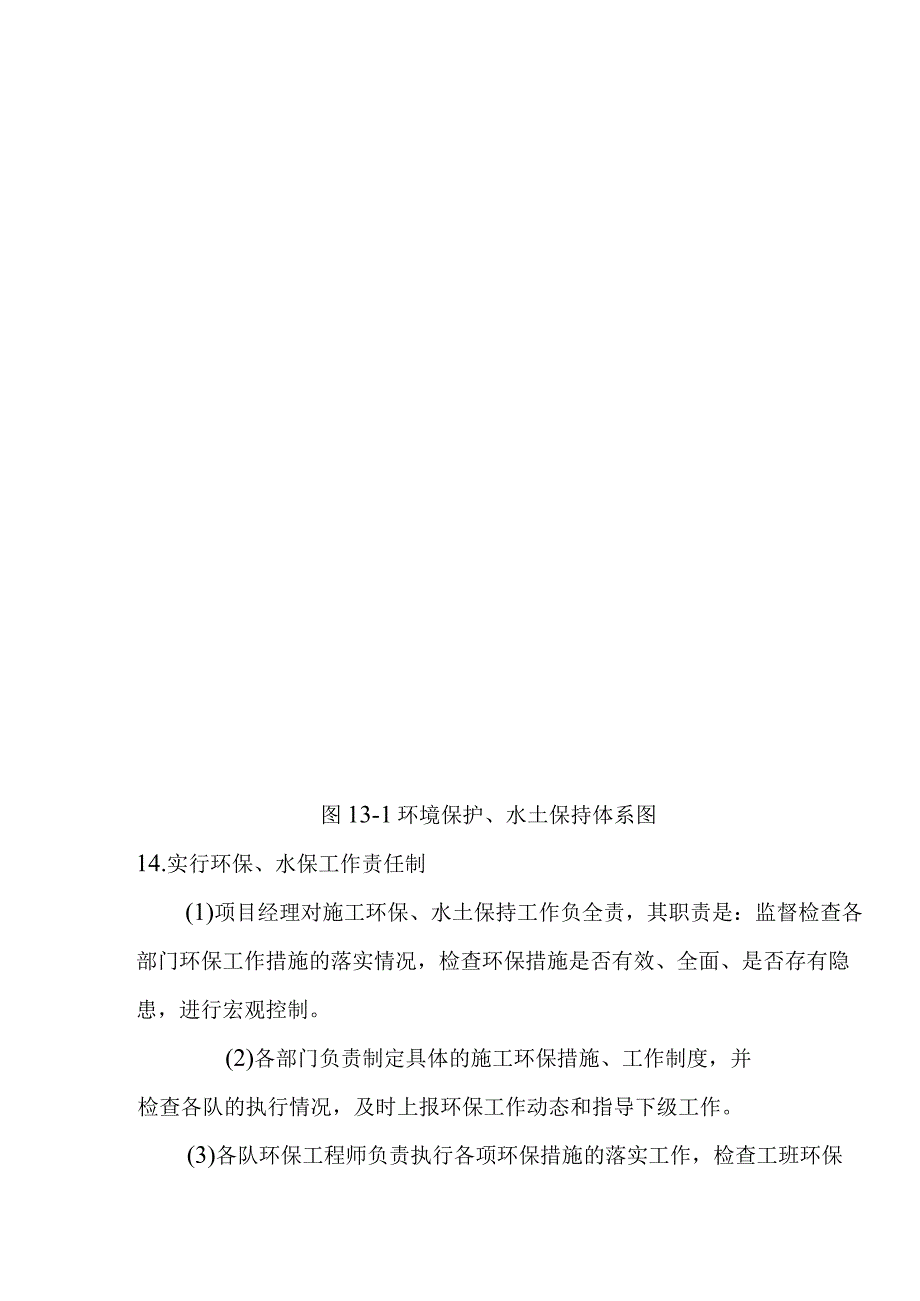 图 13-1 环境保护、水土保持体系图

14.实行环保、水保工作责任制

(1)项目经理对施工环保、水土保持工作负全责，其职责是：监督检查各部门环保工作措施的落实情况，检查环保措施是否有效、全面、是否存有隐患，进行宏观控制。

(2)各部门负责制定具体的施工环保措施、工作制度，并检查各队的执行情况，及时上报环保工作动态和指导下级工作。

(3)各队环保工程师负责执行各项环保措施的落实工作，检查工班环保